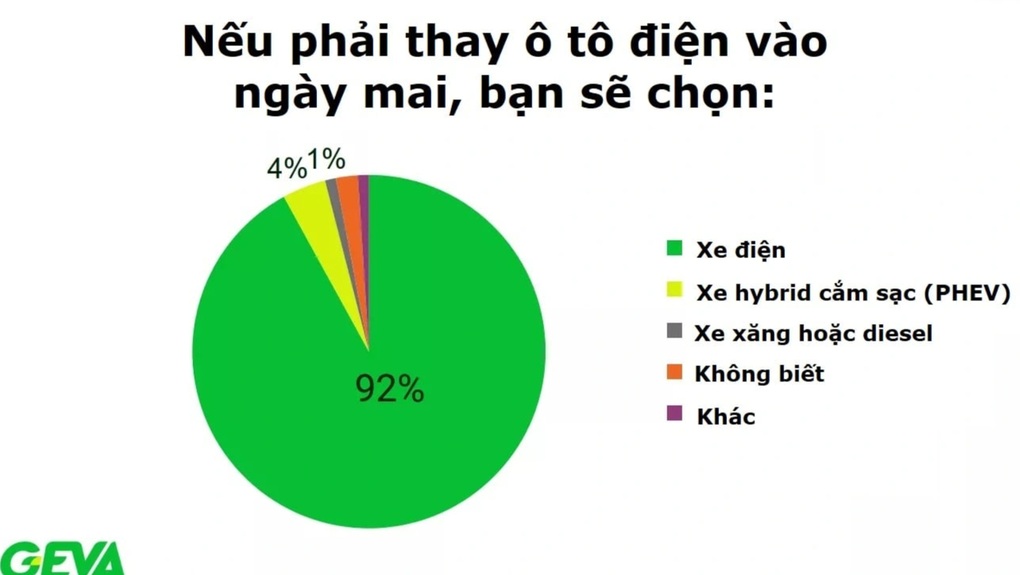 Nếu phải thay ô tô điện vào ngày mai, bạn sẽ chọn:

4%
1%
92%

Xe điện
Xe hybrid cắm sạc (PHEV)
Xe xăng hoặc diesel
Không biết
Khác

GEVA